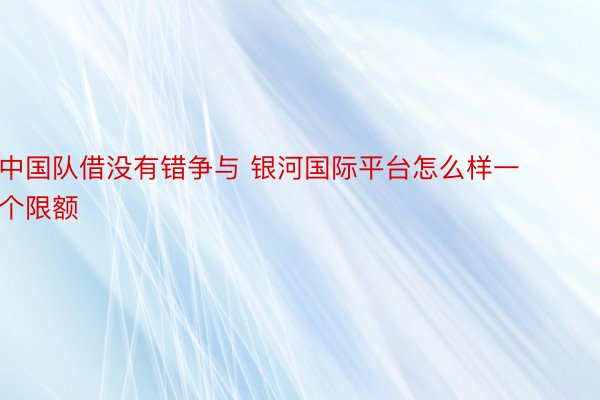 中国队借没有错争与 银河国际平台怎么样一个限额